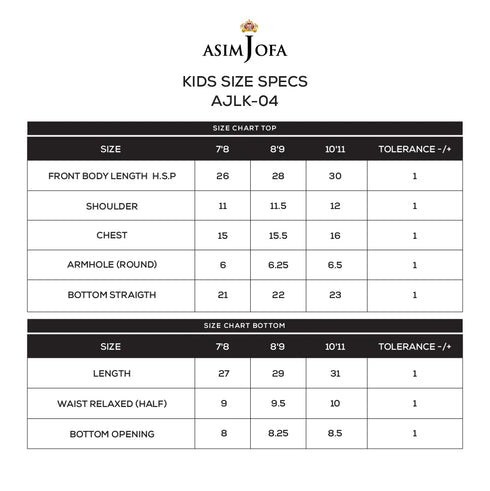 ASIM JOFA

KIDS SIZE SPECS
AJLK-04

SIZE CHART TOP

| SIZE | 7'8 | 8'9 | 10'11 | TOLERANCE -/+ |
|---|---|---|---|---|
| FRONT BODY LENGTH H.S.P | 26 | 28 | 30 | 1 |
| SHOULDER | 11 | 11.5 | 12 | 1 |
| CHEST | 15 | 15.5 | 16 | 1 |
| ARMHOLE (ROUND) | 6 | 6.25 | 6.5 | 1 |
| BOTTOM STRAIGTH | 21 | 22 | 23 | 1 |

SIZE CHART BOTTOM

| SIZE | 7'8 | 8'9 | 10'11 | TOLERANCE -/+ |
|---|---|---|---|---|
| LENGTH | 27 | 29 | 31 | 1 |
| WAIST RELAXED (HALF) | 9 | 9.5 | 10 | 1 |
| BOTTOM OPENING | 8 | 8.25 | 8.5 | 1 |